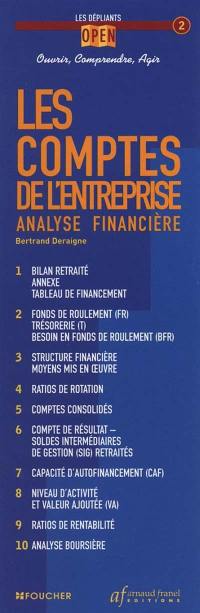 LES DÉPLIANTS
OPEN
2
Ouvrir, Comprendre, Agir

LES COMPTES DE L'ENTREPRISE
ANALYSE FINANCIÈRE
Bertrand Deraigne

1 BILAN RETRAITÉ
ANNEXE
TABLEAU DE FINANCEMENT

2 FONDS DE ROULEMENT (FR)
TRÉSORERIE (T)
BESOIN EN FONDS DE ROULEMENT (BFR)

3 STRUCTURE FINANCIÈRE
MOYENS MIS EN ŒUVRE

4 RATIOS DE ROTATION

5 COMPTES CONSOLIDÉS

6 COMPTE DE RÉSULTAT – SOLDES INTERMÉDIAIRES DE GESTION (SIG) RETRAITÉS

7 CAPACITÉ D'AUTOFINANCEMENT (CAF)

8 NIVEAU D'ACTIVITÉ ET VALEUR AJOUTÉE (VA)

9 RATIOS DE RENTABILITÉ

10 ANALYSE BOURSIÈRE

FOUCHER
af arnaud franel EDITIONS